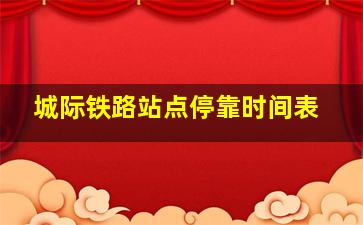 城际铁路站点停靠时间表